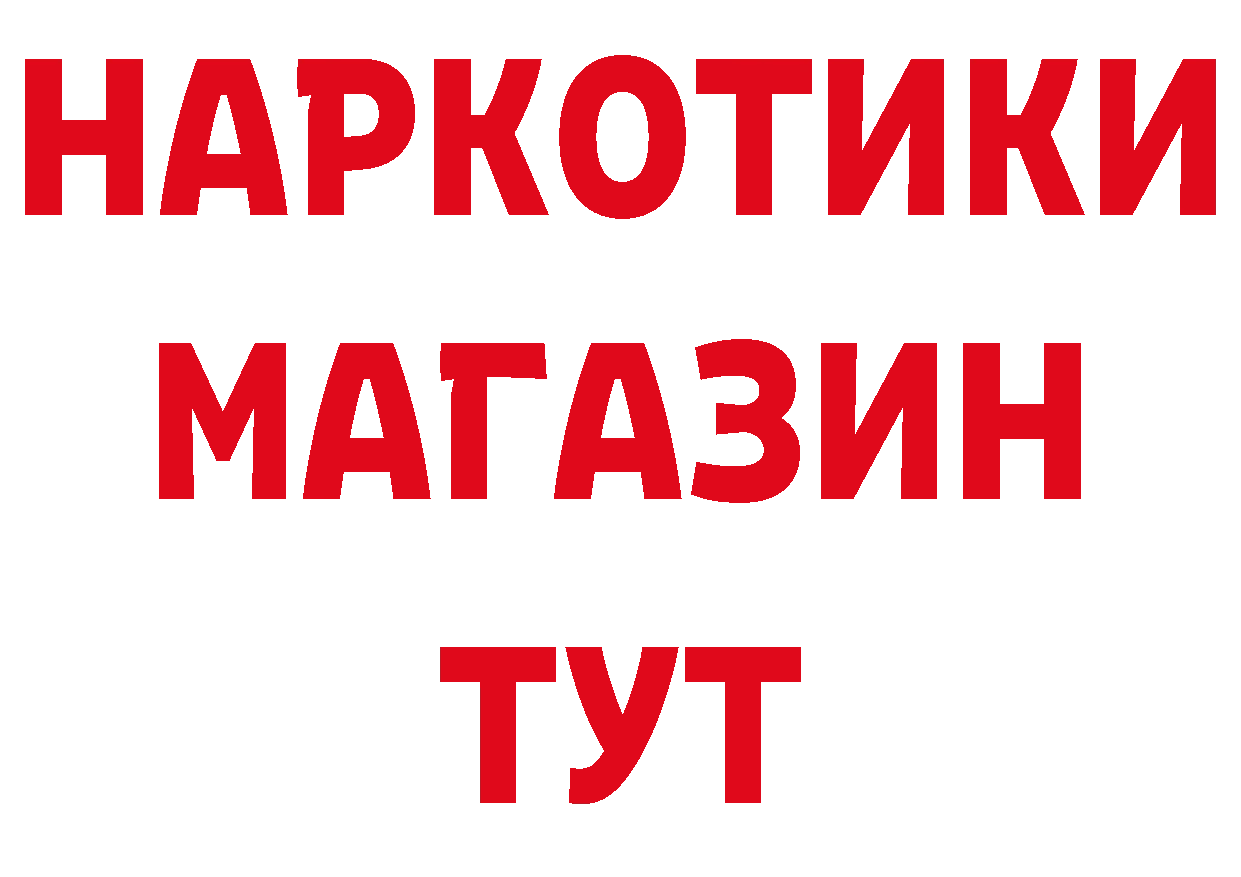 НАРКОТИКИ
МАГАЗИН
ТУТ